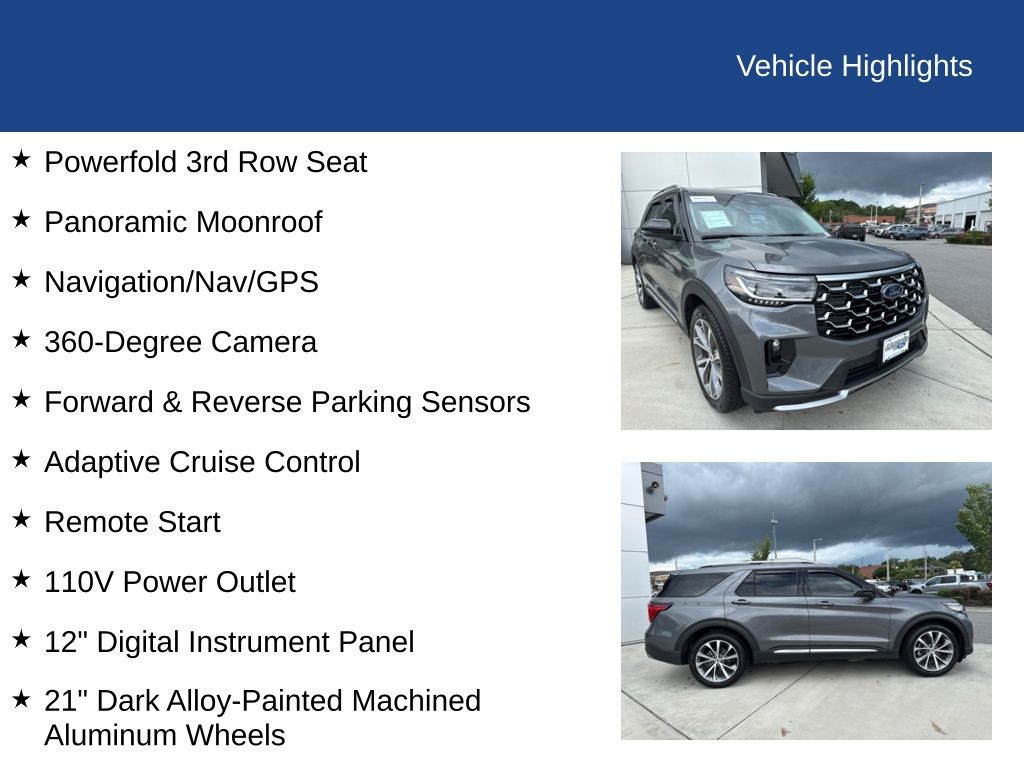 Vehicle Highlights

★ Powerfold 3rd Row Seat

★ Panoramic Moonroof

★ Navigation/Nav/GPS

★ 360-Degree Camera

★ Forward & Reverse Parking Sensors

★ Adaptive Cruise Control

★ Remote Start

★ 110V Power Outlet

★ 12" Digital Instrument Panel

★ 21" Dark Alloy-Painted Machined Aluminum Wheels